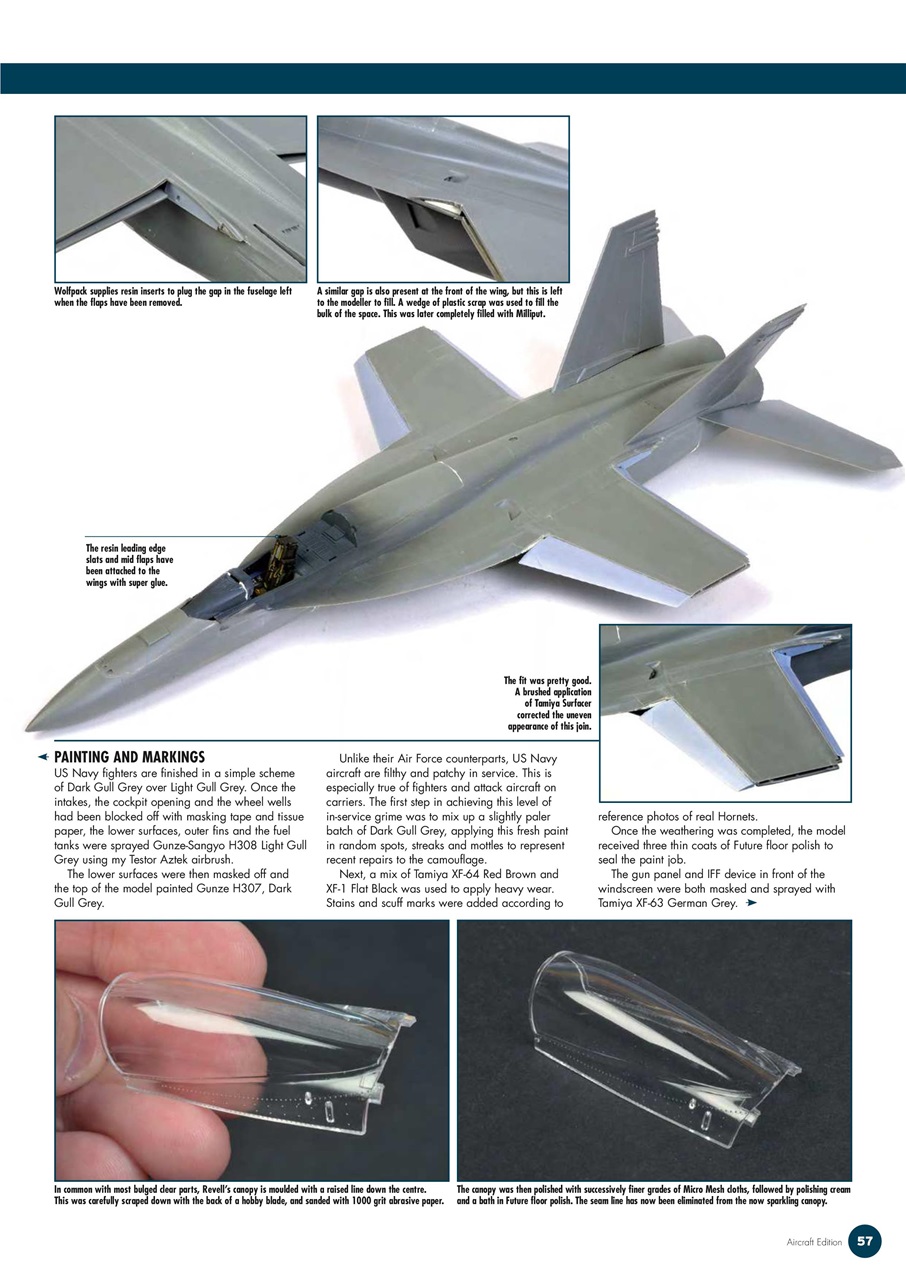 Wolfpack supplies resin inserts to plug the gap in the fuselage left when the flaps have been removed.

A similar gap is also present at the front of the wing, but this is left to the modeller to fill. A wedge of plastic scrap was used to fill the bulk of the space. This was later completely filled with Milliput.

The resin leading edge slats and mid flaps have been attached to the wings with super glue.

The fit was pretty good. A brushed application of Tamiya Surfacer corrected the uneven appearance of this join.

PAINTING AND MARKINGS

US Navy fighters are finished in a simple scheme of Dark Gull Grey over Light Gull Grey. Once the intakes, the cockpit opening and the wheel wells had been blocked off with masking tape and tissue paper, the lower surfaces, outer fins and the fuel tanks were sprayed Gunze-Sangyo H308 Light Gull Grey using my Testor Aztek airbrush.

The lower surfaces were then masked off and the top of the model painted Gunze H307, Dark Gull Grey.

Unlike their Air Force counterparts, US Navy aircraft are filthy and patchy in service. This is especially true of fighters and attack aircraft on carriers. The first step in achieving this level of in-service grime was to mix up a slightly paler batch of Dark Gull Grey, applying this fresh paint in random spots, streaks and mottles to represent recent repairs to the camouflage.

Next, a mix of Tamiya XF-64 Red Brown and XF-1 Flat Black was used to apply heavy wear. Stains and scuff marks were added according to reference photos of real Hornets.

Once the weathering was completed, the model received three thin coats of Future floor polish to seal the paint job.

The gun panel and IFF device in front of the windscreen were both masked and sprayed with Tamiya XF-63 German Grey.

In common with most bulged clear parts, Revell's canopy is moulded with a raised line down the centre. This was carefully scraped down with the back of a hobby blade, and sanded with 1000 grit abrasive paper.

The canopy was then polished with successively finer grades of Micro Mesh cloths, followed by polishing cream and a bath in Future floor polish. The seam line has now been eliminated from the now sparkling canopy.

Aircraft Edition 57